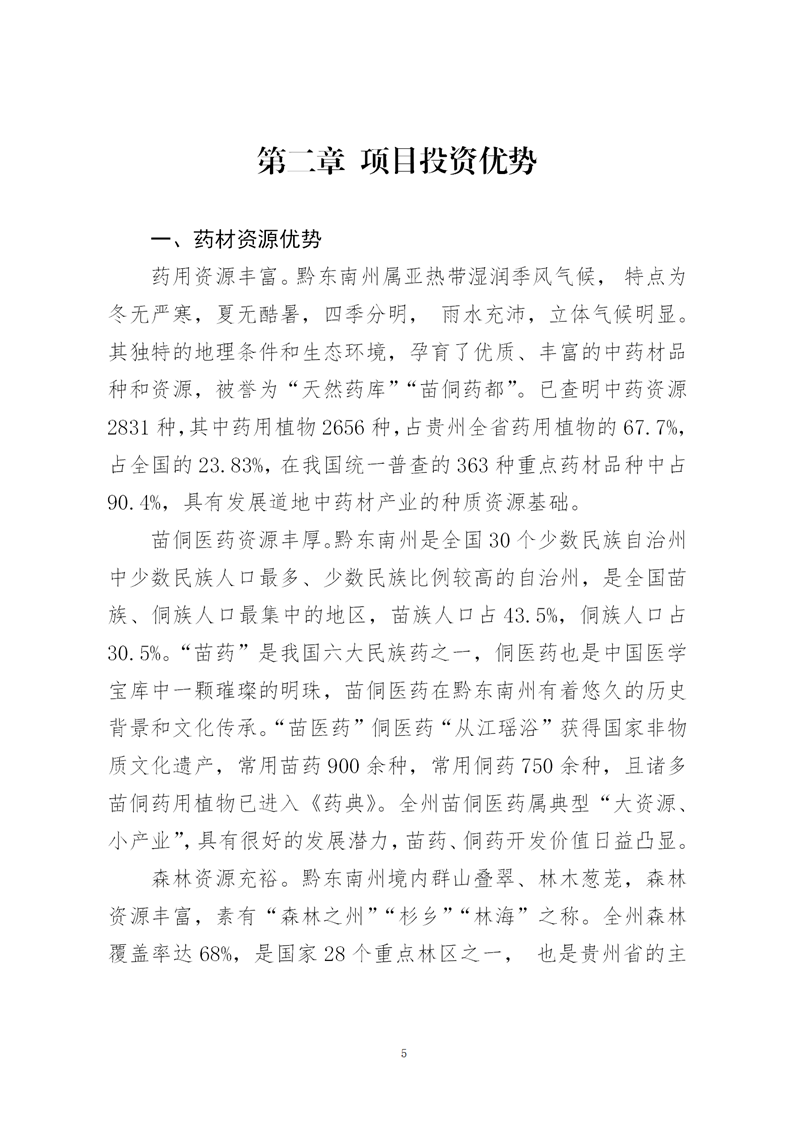 第二章 项目投资优势

一、药材资源优势

药用资源丰富。黔东南州属亚热带湿润季风气候， 特点为冬无严寒，夏无酷暑，四季分明， 雨水充沛，立体气候明显。其独特的地理条件和生态环境，孕育了优质、丰富的中药材品种和资源，被誉为“天然药库”“苗侗药都”。已查明中药资源2831种，其中药用植物2656种，占贵州全省药用植物的67.7%，占全国的23.83%，在我国统一普查的363种重点药材品种中占90.4%，具有发展道地中药材产业的种质资源基础。

苗侗医药资源丰厚。黔东南州是全国30个少数民族自治州中少数民族人口最多、少数民族比例较高的自治州，是全国苗族、侗族人口最集中的地区，苗族人口占43.5%，侗族人口占30.5%。“苗药”是我国六大民族药之一，侗医药也是中国医学宝库中一颗璀璨的明珠，苗侗医药在黔东南州有着悠久的历史背景和文化传承。“苗医药”侗医药“从江瑶浴”获得国家非物质文化遗产，常用苗药900余种，常用侗药750余种，且诸多苗侗药用植物已进入《药典》。全州苗侗医药属典型“大资源、小产业”，具有很好的发展潜力，苗药、侗药开发价值日益凸显。

森林资源充裕。黔东南州境内群山叠翠、林木葱茏，森林资源丰富，素有“森林之州”“杉乡”“林海”之称。全州森林覆盖率达68%，是国家28个重点林区之一， 也是贵州省的主

5